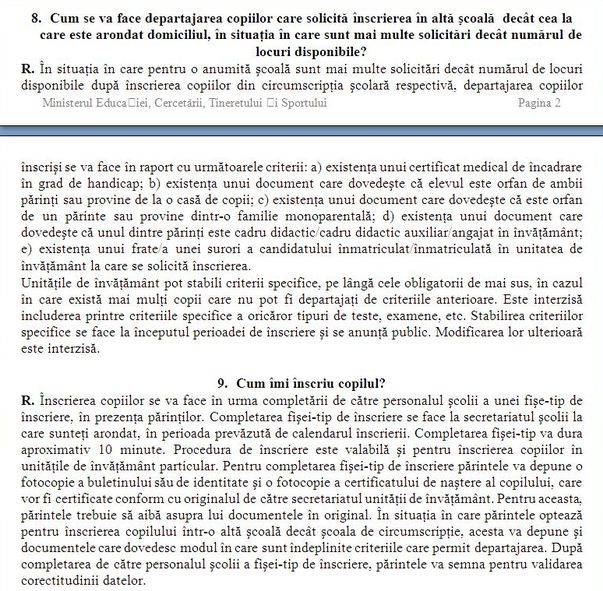 8. Cum se va face departajarea copiilor care solicită înscrierea în altă școală decât cea la care este arondat domiciliul, în situația în care sunt mai multe solicitări decât numărul de locuri disponibile?

R. În situația în care pentru o anumită școală sunt mai multe solicitări decât numărul de locuri disponibile după înscrierea copiilor din circumscripția școlară respectivă, departajarea copiilor

Ministerul Educa□iei, Cercetării, Tineretului □i Sportului Pagina 2

înscriși se va face în raport cu următoarele criterii: a) existența unui certificat medical de încadrare în grad de handicap; b) existența unui document care dovedește că elevul este orfan de ambii părinți sau provine de la o casă de copii; c) existența unui document care dovedește că este orfan de un părinte sau provine dintr-o familie monoparentală; d) existența unui document care dovedește că unul dintre părinți este cadru didactic/cadru didactic auxiliar/angajat în învățământ; e) existența unui frate/a unei surori a candidatului înmatriculat/înmatriculată în unitatea de învățământ la care se solicită înscrierea.
Unitățile de învățământ pot stabili criterii specifice, pe lângă cele obligatorii de mai sus, în cazul în care există mai mulți copii care nu pot fi departajați de criteriile anterioare. Este interzisă includerea printre criteriile specifice a oricăror tipuri de teste, examene, etc. Stabilirea criteriilor specifice se face la începutul perioadei de înscriere și se anunță public. Modificarea lor ulterioară este interzisă.

9. Cum îmi înscriu copilul?

R. Înscrierea copiilor se va face în urma completării de către personalul școlii a unei fișe-tip de înscriere, în prezența părinților. Completarea fișei-tip de înscriere se face la secretariatul școlii la care sunteți arondat, în perioada prevăzută de calendarul înscrierii. Completarea fișei-tip va dura aproximativ 10 minute. Procedura de înscriere este valabilă și pentru înscrierea copiilor în unitățile de învățământ particular. Pentru completarea fișei-tip de înscriere părintele va depune o fotocopie a buletinului său de identitate și o fotocopie a certificatului de naștere al copilului, care vor fi certificate conform cu originalul de către secretariatul unității de învățământ. Pentru aceasta, părintele trebuie să aibă asupra lui documentele în original. În situația în care părintele optează pentru înscrierea copilului într-o altă școală decât școala de circumscripție, acesta va depune și documentele care dovedesc modul în care sunt îndeplinite criteriile care permit departajarea. După completarea de către personalul școlii a fișei-tip de înscriere, părintele va semna pentru validarea corectitudinii datelor.